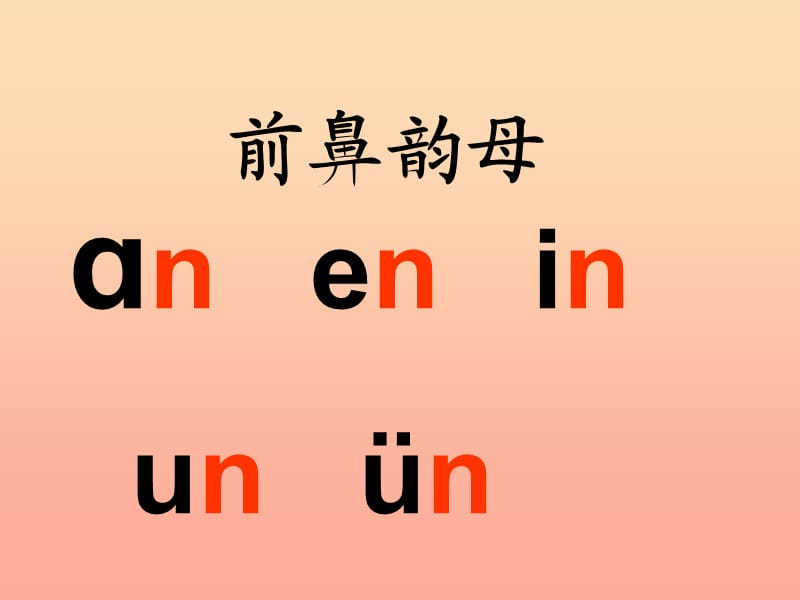 前鼻韵母

ɑn en in

un ün